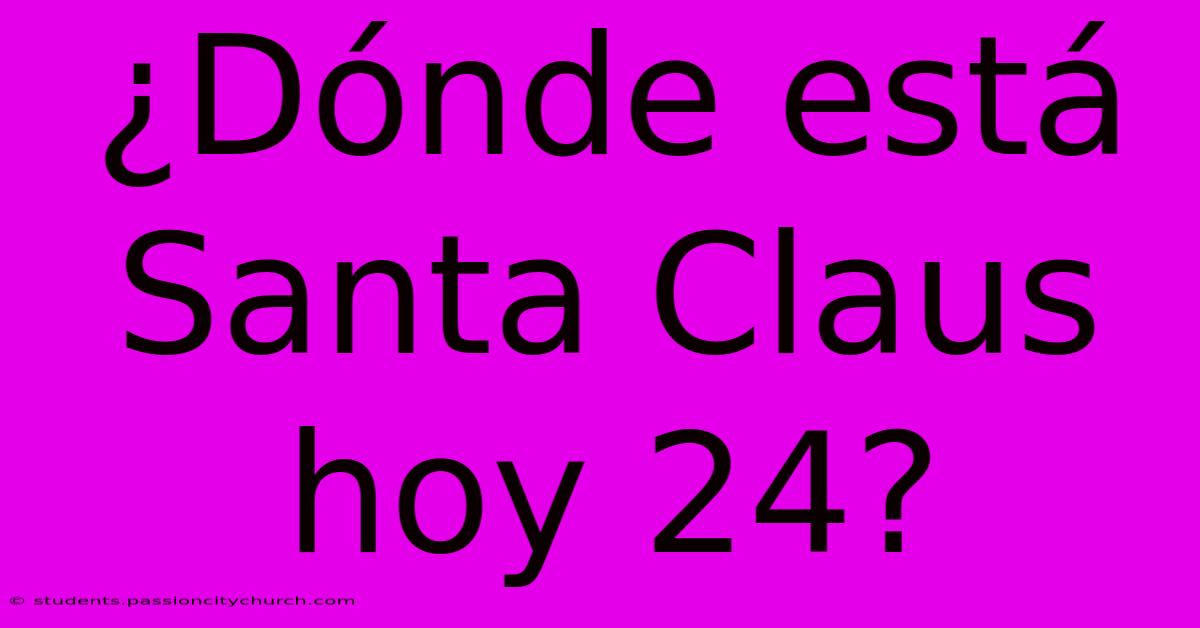 ¿Dónde está Santa Claus hoy 24?

© students.passioncitychurch.com